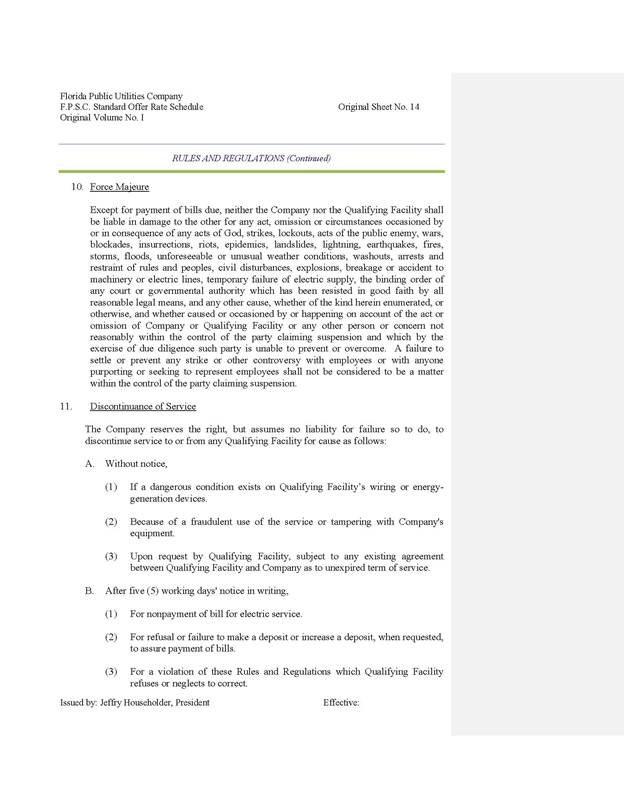 Florida Public Utilities Company
F.P.S.C. Standard Offer Rate Schedule
Original Volume No. I

Original Sheet No. 14

RULES AND REGULATIONS (Continued)

10. Force Majeure

Except for payment of bills due, neither the Company nor the Qualifying Facility shall be liable in damage to the other for any act, omission or circumstances occasioned by or in consequence of any acts of God, strikes, lockouts, acts of the public enemy, wars, blockades, insurrections, riots, epidemics, landslides, lightning, earthquakes, fires, storms, floods, unforeseeable or unusual weather conditions, washouts, arrests and restraint of rules and peoples, civil disturbances, explosions, breakage or accident to machinery or electric lines, temporary failure of electric supply, the binding order of any court or governmental authority which has been resisted in good faith by all reasonable legal means, and any other cause, whether of the kind herein enumerated, or otherwise, and whether caused or occasioned by or happening on account of the act or omission of Company or Qualifying Facility or any other person or concern not reasonably within the control of the party claiming suspension and which by the exercise of due diligence such party is unable to prevent or overcome. A failure to settle or prevent any strike or other controversy with employees or with anyone purporting or seeking to represent employees shall not be considered to be a matter within the control of the party claiming suspension.

11. Discontinuance of Service

The Company reserves the right, but assumes no liability for failure so to do, to discontinue service to or from any Qualifying Facility for cause as follows:

A. Without notice,

(1) If a dangerous condition exists on Qualifying Facility's wiring or energy-generation devices.

(2) Because of a fraudulent use of the service or tampering with Company's equipment.

(3) Upon request by Qualifying Facility, subject to any existing agreement between Qualifying Facility and Company as to unexpired term of service.

B. After five (5) working days' notice in writing,

(1) For nonpayment of bill for electric service.

(2) For refusal or failure to make a deposit or increase a deposit, when requested, to assure payment of bills.

(3) For a violation of these Rules and Regulations which Qualifying Facility refuses or neglects to correct.

Issued by: Jeffry Householder, President

Effective: